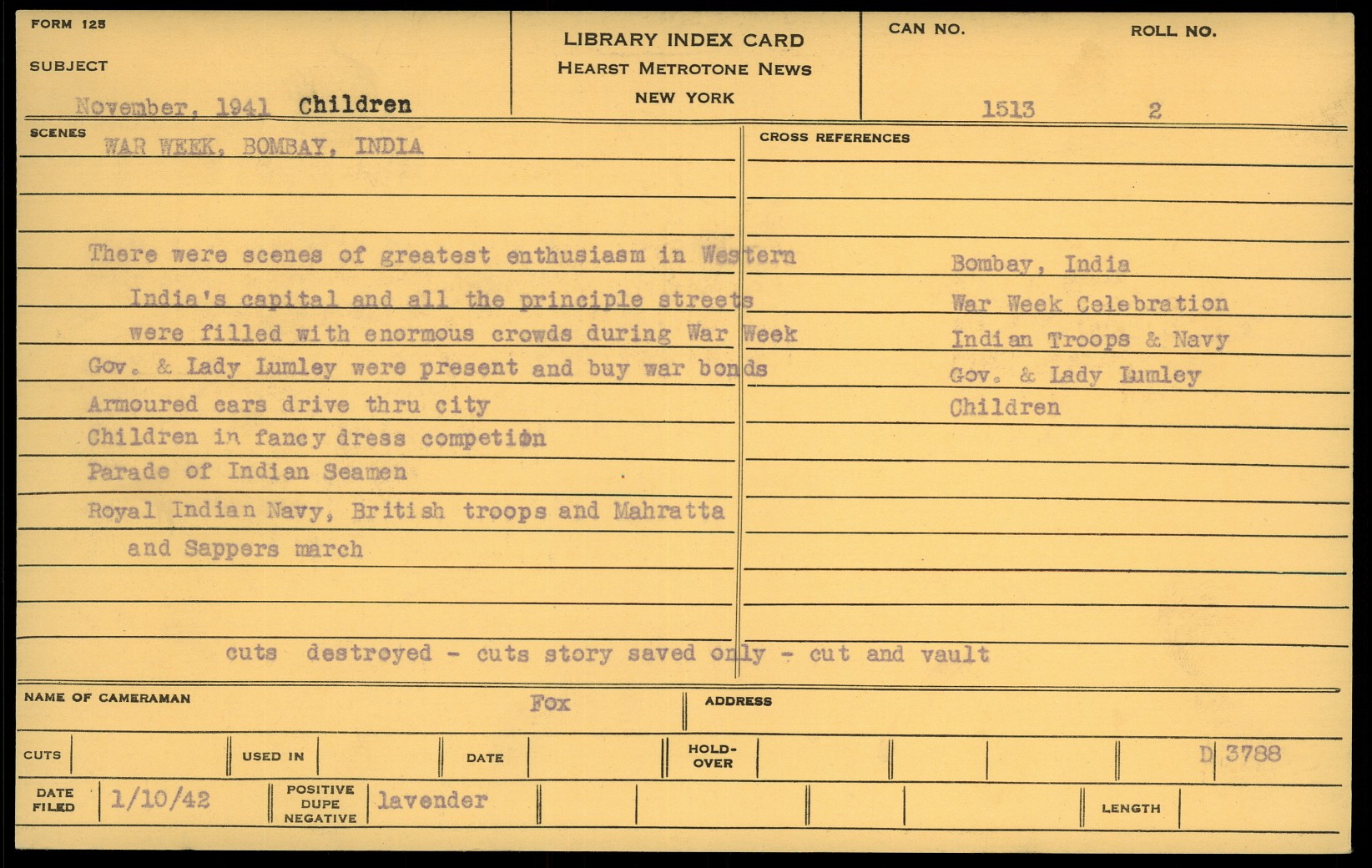 FORM 125

SUBJECT

November, 1941 Children

LIBRARY INDEX CARD
HEARST METROTONE NEWS
NEW YORK

CAN NO.

1513

ROLL NO.

2

SCENES

WAR WEEK, BOMBAY, INDIA

There were scenes of greatest enthusiasm in Western India's capital and all the principle streets were filled with enormous crowds during War Week
Gov. & Lady Lumley were present and buy war bonds
Armoured cars drive thru city
Children in fancy dress competion
Parade of Indian Seamen
Royal Indian Navy, British troops and Mahratta and Sappers march

CROSS REFERENCES

Bombay, India
War Week Celebration
Indian Troops & Navy
Gov. & Lady Lumley
Children

cuts destroyed - cuts story saved only - cut and vault

NAME OF CAMERAMAN Fox

ADDRESS

CUTS

USED IN

DATE

HOLD-OVER

D 3788

DATE FILED 1/10/42

POSITIVE DUPE NEGATIVE lavender

LENGTH